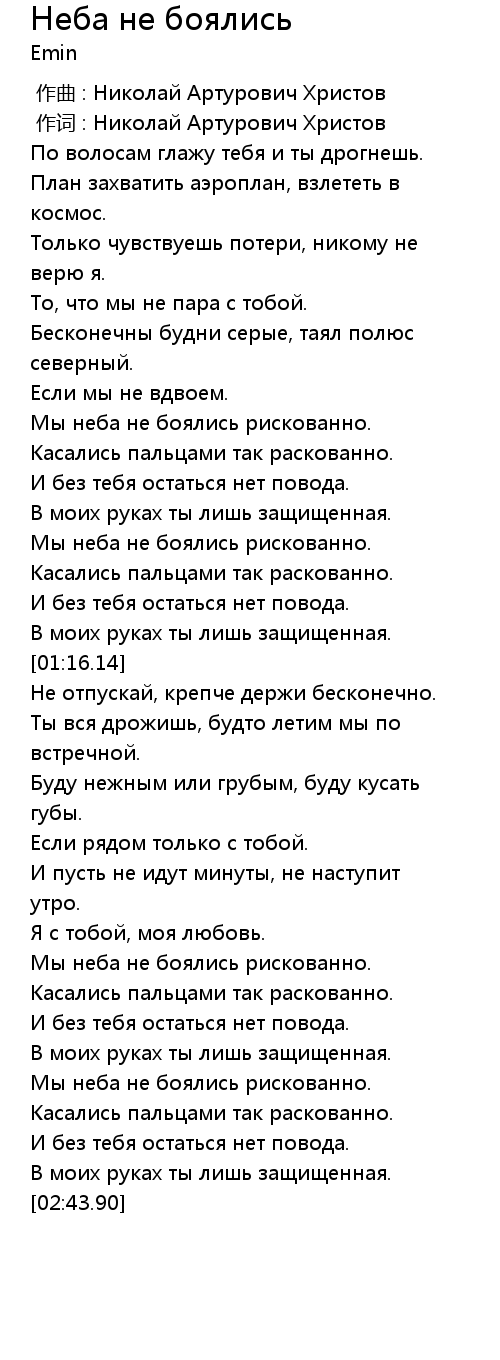 Неба не боялись
Emin

作曲 : Николай Артурович Христов
作词 : Николай Артурович Христов
По волосам глажу тебя и ты дрогнешь.
План захватить аэроплан, взлететь в космос.
Только чувствуешь потери, никому не верю я.
То, что мы не пара с тобой.
Бесконечны будни серые, таял полюс северный.
Если мы не вдвоем.
Мы неба не боялись рискованно.
Касались пальцами так раскованно.
И без тебя остаться нет повода.
В моих руках ты лишь защищенная.
Мы неба не боялись рискованно.
Касались пальцами так раскованно.
И без тебя остаться нет повода.
В моих руках ты лишь защищенная.
[01:16.14]
Не отпускай, крепче держи бесконечно.
Ты вся дрожишь, будто летим мы по встречной.
Буду нежным или грубым, буду кусать губы.
Если рядом только с тобой.
И пусть не идут минуты, не наступит утро.
Я с тобой, моя любовь.
Мы неба не боялись рискованно.
Касались пальцами так раскованно.
И без тебя остаться нет повода.
В моих руках ты лишь защищенная.
Мы неба не боялись рискованно.
Касались пальцами так раскованно.
И без тебя остаться нет повода.
В моих руках ты лишь защищенная.
[02:43.90]